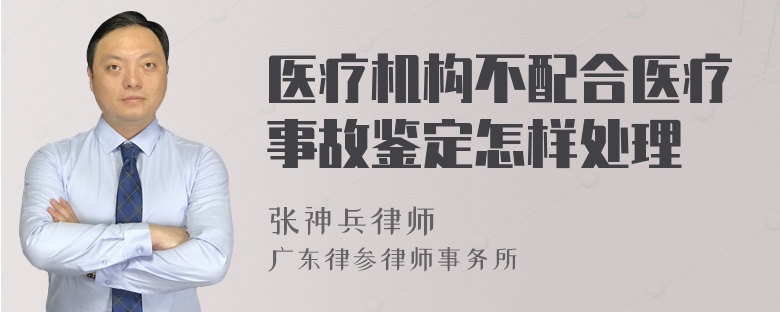 医疗机构不配合医疗事故鉴定怎样处理

张神兵律师
广东律参律师事务所